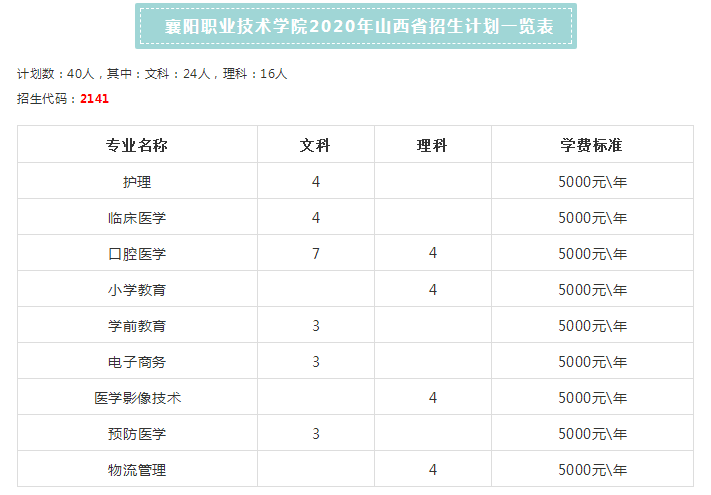 襄阳职业技术学院2020年山西省招生计划一览表

计划数：40人，其中：文科：24人，理科：16人

招生代码：2141

| 专业名称 | 文科 | 理科 | 学费标准 |
|---|---|---|---|
| 护理 | 4 |  | 5000元\年 |
| 临床医学 | 4 |  | 5000元\年 |
| 口腔医学 | 7 | 4 | 5000元\年 |
| 小学教育 |  | 4 | 5000元\年 |
| 学前教育 | 3 |  | 5000元\年 |
| 电子商务 | 3 |  | 5000元\年 |
| 医学影像技术 |  | 4 | 5000元\年 |
| 预防医学 | 3 |  | 5000元\年 |
| 物流管理 |  | 4 | 5000元\年 |